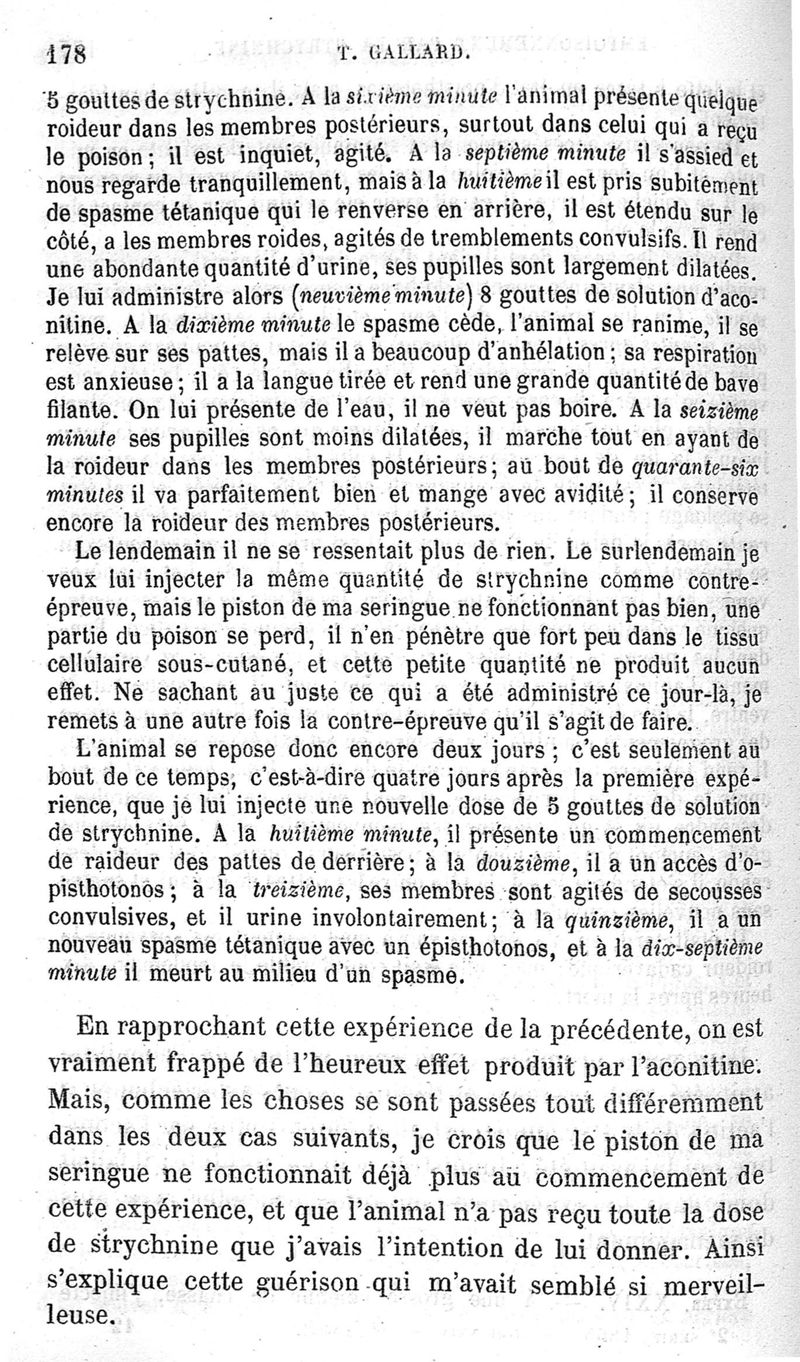 178 T. GALLARD.

5 gouttes de strychnine. A la sixième minute l'animal présente quelque roideur dans les membres postérieurs, surtout dans celui qui a reçu le poison ; il est inquiet, agité. A la septième minute il s'assied et nous regarde tranquillement, mais à la huitième il est pris subitement de spasme tétanique qui le renverse en arrière, il est étendu sur le côté, a les membres roides, agités de tremblements convulsifs. Il rend une abondante quantité d'urine, ses pupilles sont largement dilatées. Je lui administre alors (neuvième minute) 8 gouttes de solution d'aconitine. A la dixième minute le spasme cède, l'animal se ranime, il se relève sur ses pattes, mais il a beaucoup d'anhélation ; sa respiration est anxieuse ; il a la langue tirée et rend une grande quantité de bave filante. On lui présente de l'eau, il ne veut pas boire. A la seizième minute ses pupilles sont moins dilatées, il marche tout en ayant de la roideur dans les membres postérieurs ; au bout de quarante-six minutes il va parfaitement bien et mange avec avidité ; il conserve encore la roideur des membres postérieurs.

Le lendemain il ne se ressentait plus de rien. Le surlendemain je veux lui injecter la même quantité de strychnine comme contre-épreuve, mais le piston de ma seringue ne fonctionnant pas bien, une partie du poison se perd, il n'en pénètre que fort peu dans le tissu cellulaire sous-cutané, et cette petite quantité ne produit aucun effet. Ne sachant au juste ce qui a été administré ce jour-là, je remets à une autre fois la contre-épreuve qu'il s'agit de faire.

L'animal se repose donc encore deux jours ; c'est seulement au bout de ce temps, c'est-à-dire quatre jours après la première expérience, que je lui injecte une nouvelle dose de 5 gouttes de solution de strychnine. A la huitième minute, il présente un commencement de raideur des pattes de derrière ; à la douzième, il a un accès d'opisthotonos ; à la treizième, ses membres sont agités de secousses convulsives, et il urine involontairement ; à la quinzième, il a un nouveau spasme tétanique avec un épisthotonos, et à la dix-septième minute il meurt au milieu d'un spasme.

En rapprochant cette expérience de la précédente, on est vraiment frappé de l'heureux effet produit par l'aconitine. Mais, comme les choses se sont passées tout différemment dans les deux cas suivants, je crois que le piston de ma seringue ne fonctionnait déjà plus au commencement de cette expérience, et que l'animal n'a pas reçu toute la dose de strychnine que j'avais l'intention de lui donner. Ainsi s'explique cette guérison qui m'avait semblé si merveilleuse.